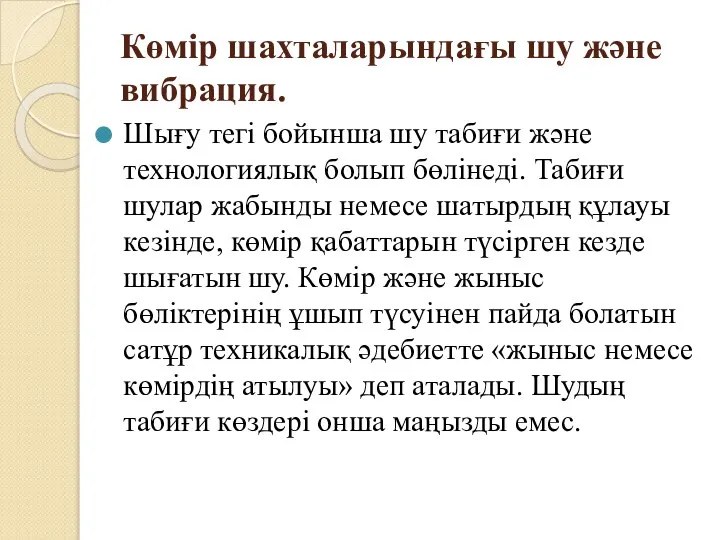 Көмір шахталарындағы шу және вибрация.

Шығу тегі бойынша шу табиғи және технологиялық болып бөлінеді. Табиғи шулар жабынды немесе шатырдың құлауы кезінде, көмір қабаттарын түсірген кезде шығатын шу. Көмір және жыныс бөліктерінің ұшып түсуінен пайда болатын сатұр техникалық әдебиетте «жыныс немесе көмірдің атылуы» деп аталады. Шудың табиғи көздері онша маңызды емес.